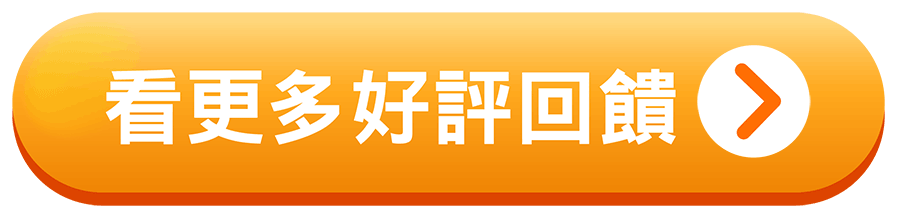 看更多好評回饋